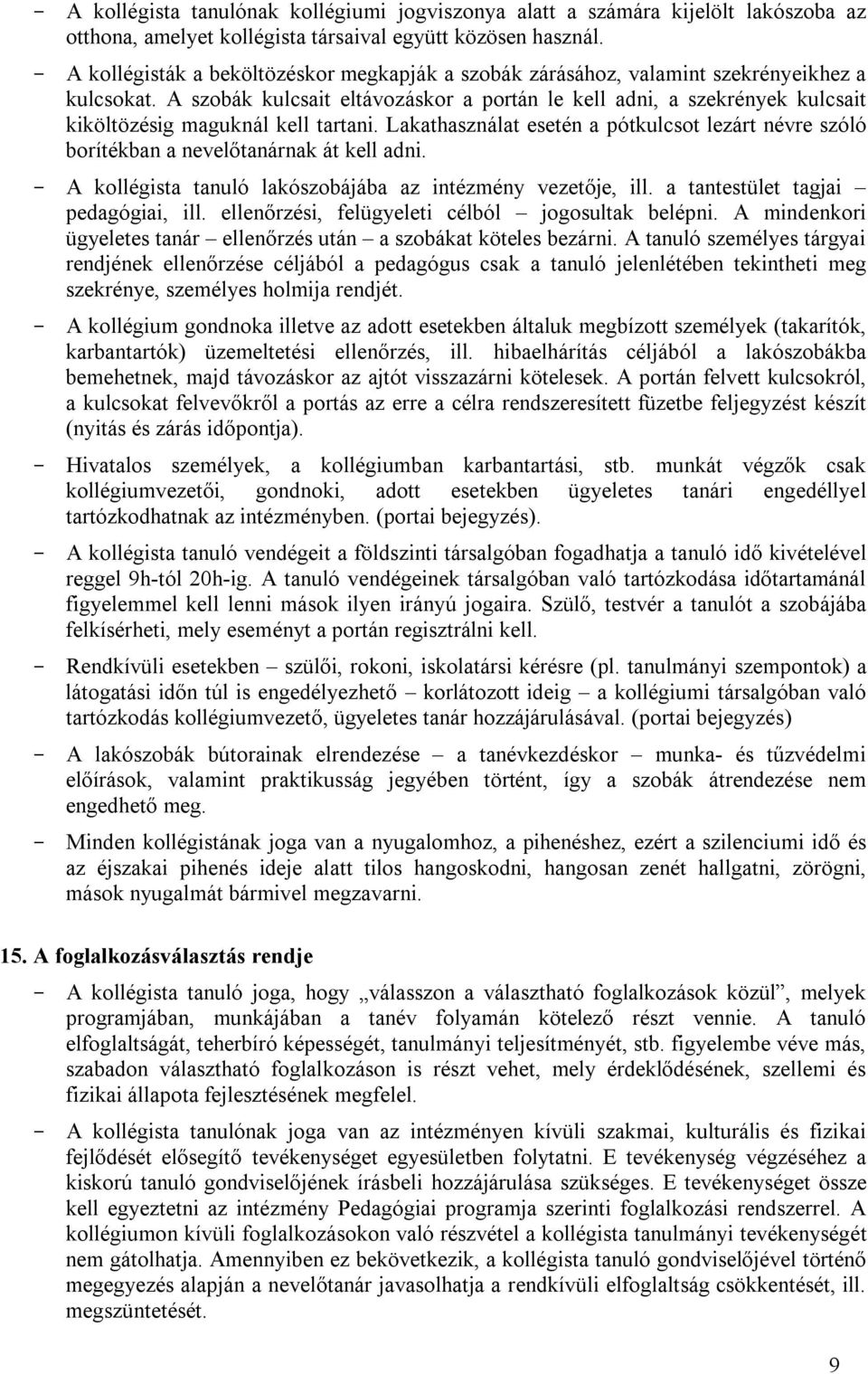 - A kollégista tanulónak kollégiumi jogviszonya alatt a számára kijelölt lakószoba az otthona, amelyet kollégista társaival együtt közösen használ.

- A kollégisták a beköltözéskor megkapják a szobák zárásához, valamint szekrényeikhez a kulcsokat. A szobák kulcsait eltávozáskor a portán le kell adni, a szekrények kulcsait kiköltözésig maguknál kell tartani. Lakathasználat esetén a pótkulcsot lezárt névre szóló borítékban a nevelőtanárnak át kell adni.

- A kollégista tanuló lakószobájába az intézmény vezetője, ill. a tantestület tagjai – pedagógiai, ill. ellenőrzési, felügyeleti célból – jogosultak belépni. A mindenkori ügyeletes tanár – ellenőrzés után – a szobákat köteles bezárni. A tanuló személyes tárgyai rendjének ellenőrzése céljából a pedagógus csak a tanuló jelenlétében tekintheti meg szekrénye, személyes holmija rendjét.

- A kollégium gondnoka illetve az adott esetekben általuk megbízott személyek (takarítók, karbantartók) üzemeltetési ellenőrzés, ill. hibaelhárítás céljából a lakószobákba bemehetnek, majd távozáskor az ajtót visszazárni kötelesek. A portán felvett kulcsokról, a kulcsokat felvevőkről a portás az erre a célra rendszeresített füzetbe feljegyzést készít (nyitás és zárás időpontja).

- Hivatalos személyek, a kollégiumban karbantartási, stb. munkát végzők csak kollégiumvezetői, gondnoki, adott esetekben ügyeletes tanári engedéllyel tartózkodhatnak az intézményben. (portai bejegyzés).

- A kollégista tanuló vendégeit a földszinti társalgóban fogadhatja a tanuló idő kivételével reggel 9h-tól 20h-ig. A tanuló vendégeinek társalgóban való tartózkodása időtartamánál figyelemmel kell lenni mások ilyen irányú jogaira. Szülő, testvér a tanulót a szobájába felkísérheti, mely eseményt a portán regisztrálni kell.

- Rendkívüli esetekben – szülői, rokoni, iskolatársi kérésre (pl. tanulmányi szempontok) a látogatási időn túl is engedélyezhető – korlátozott ideig – a kollégiumi társalgóban való tartózkodás kollégiumvezető, ügyeletes tanár hozzájárulásával. (portai bejegyzés)

- A lakószobák bútorainak elrendezése – a tanévkezdéskor – munka- és tűzvédelmi előírások, valamint praktikusság jegyében történt, így a szobák átrendezése nem engedhető meg.

- Minden kollégistának joga van a nyugalomhoz, a pihenéshez, ezért a szilenciumi idő és az éjszakai pihenés ideje alatt tilos hangoskodni, hangosan zenét hallgatni, zörögni, mások nyugalmát bármivel megzavarni.

15. A foglalkozásválasztás rendje

- A kollégista tanuló joga, hogy „válasszon a választható foglalkozások közül”, melyek programjában, munkájában a tanév folyamán kötelező részt vennie. A tanuló elfoglaltságát, teherbíró képességét, tanulmányi teljesítményét, stb. figyelembe véve más, szabadon választható foglalkozáson is részt vehet, mely érdeklődésének, szellemi és fizikai állapota fejlesztésének megfelel.

- A kollégista tanulónak joga van az intézményen kívüli szakmai, kulturális és fizikai fejlődését elősegítő tevékenységet egyesületben folytatni. E tevékenység végzéséhez a kiskorú tanuló gondviselőjének írásbeli hozzájárulása szükséges. E tevékenységet össze kell egyeztetni az intézmény Pedagógiai programja szerinti foglalkozási rendszerrel. A kollégiumon kívüli foglalkozásokon való részvétel a kollégista tanulmányi tevékenységét nem gátolhatja. Amennyiben ez bekövetkezik, a kollégista tanuló gondviselőjével történő megegyezés alapján a nevelőtanár javasolhatja a rendkívüli elfoglaltság csökkentését, ill. megszüntetését.

9